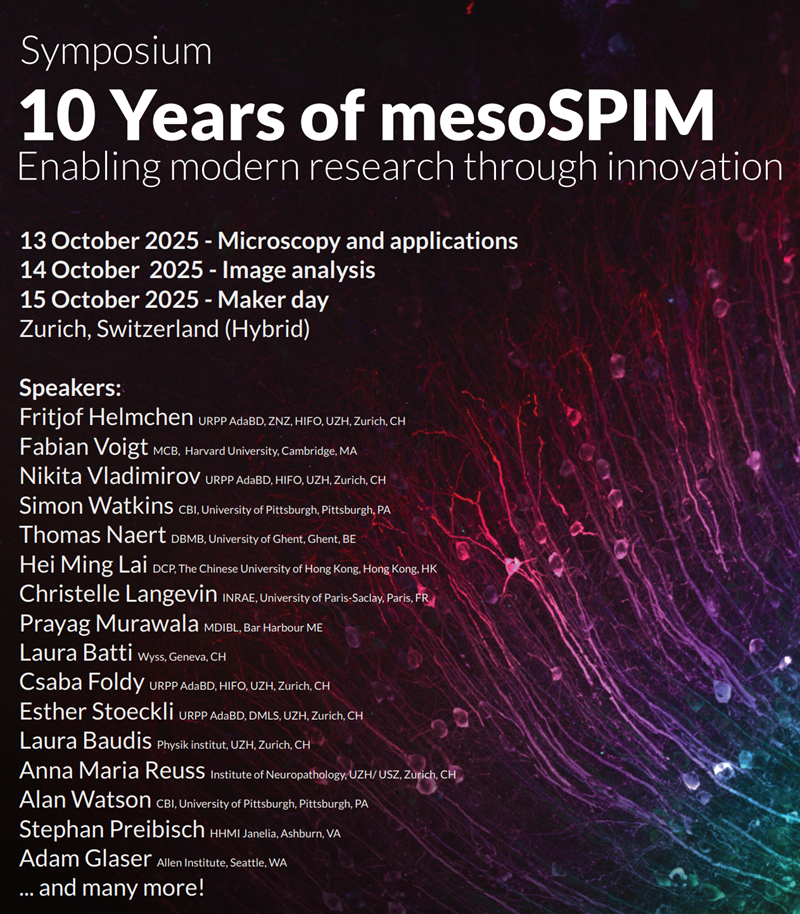 Symposium
10 Years of mesoSPIM
Enabling modern research through innovation

13 October 2025 - Microscopy and applications
14 October 2025 - Image analysis
15 October 2025 - Maker day
Zurich, Switzerland (Hybrid)

Speakers:
Fritjof Helmchen URPP AdaBD, ZNZ, HIFO, UZH, Zurich, CH
Fabian Voigt MCB, Harvard University, Cambridge, MA
Nikita Vladimirov URPP AdaBD, HIFO, UZH, Zurich, CH
Simon Watkins CBI, University of Pittsburgh, Pittsburgh, PA
Thomas Naert DBMB, University of Ghent, Ghent, BE
Hei Ming Lai DCP, The Chinese University of Hong Kong, Hong Kong, HK
Christelle Langevin INRAE, University of Paris-Saclay, Paris, FR
Prayag Murawala MDIBL, Bar Harbour ME
Laura Batti Wyss, Geneva, CH
Csaba Foldy URPP AdaBD, HIFO, UZH, Zurich, CH
Esther Stoeckli URPP AdaBD, DMLS, UZH, Zurich, CH
Laura Baudis Physik institut, UZH, Zurich, CH
Anna Maria Reuss Institute of Neuropathology, UZH/ USZ, Zurich, CH
Alan Watson CBI, University of Pittsburgh, Pittsburgh, PA
Stephan Preibisch HHMI Janelia, Ashburn, VA
Adam Glaser Allen Institute, Seattle, WA
... and many more!